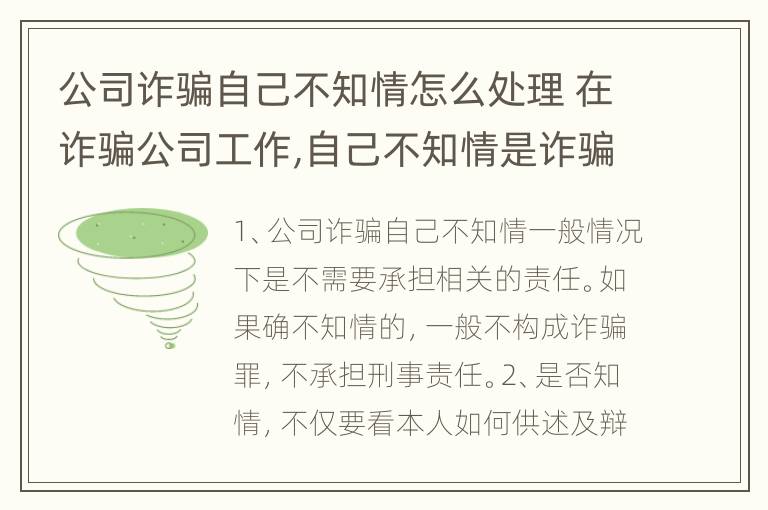 公司诈骗自己不知情怎么处理 在诈骗公司工作,自己不知情是诈骗

1、公司诈骗自己不知情一般情况下是不需要承担相关的责任。如果确不知情的，一般不构成诈骗罪，不承担刑事责任。2、是否知情，不仅要看本人如何供述及辩